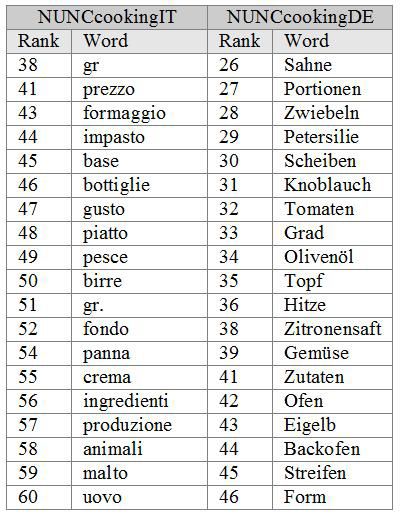 | NUNCcookingIT | | NUNCcookingDE | |
|---|---|---|---|
| Rank | Word | Rank | Word |
| 38 | gr | 26 | Sahne |
| 41 | prezzo | 27 | Portionen |
| 43 | formaggio | 28 | Zwiebeln |
| 44 | impasto | 29 | Petersilie |
| 45 | base | 30 | Scheiben |
| 46 | bottiglie | 31 | Knoblauch |
| 47 | gusto | 32 | Tomaten |
| 48 | piatto | 33 | Grad |
| 49 | pesce | 34 | Olivenöl |
| 50 | birre | 35 | Topf |
| 51 | gr. | 36 | Hitze |
| 52 | fondo | 38 | Zitronensaft |
| 54 | panna | 39 | Gemüse |
| 55 | crema | 41 | Zutaten |
| 56 | ingredienti | 42 | Ofen |
| 57 | produzione | 43 | Eigelb |
| 58 | animali | 44 | Backofen |
| 59 | malto | 45 | Streifen |
| 60 | uovo | 46 | Form |